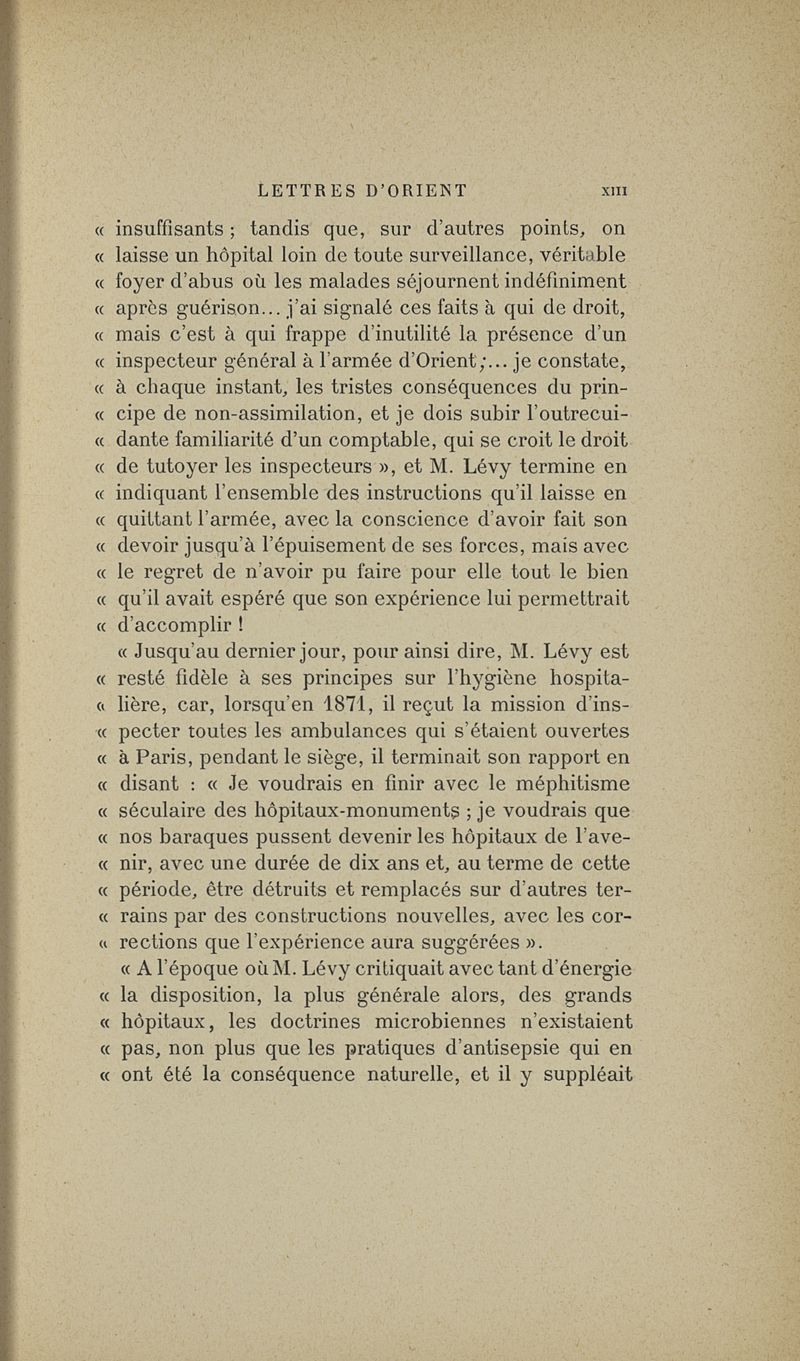 LETTRES D'ORIENT XIII

« insuffisants ; tandis que, sur d'autres points, on « laisse un hôpital loin de toute surveillance, véritable « foyer d'abus où les malades séjournent indéfiniment « après guérison... j'ai signalé ces faits à qui de droit, « mais c'est à qui frappe d'inutilité la présence d'un « inspecteur général à l'armée d'Orient ;... je constate, « à chaque instant, les tristes conséquences du prin- « cipe de non-assimilation, et je dois subir l'outrecui- « dante familiarité d'un comptable, qui se croit le droit « de tutoyer les inspecteurs », et M. Lévy termine en « indiquant l'ensemble des instructions qu'il laisse en « quittant l'armée, avec la conscience d'avoir fait son « devoir jusqu'à l'épuisement de ses forces, mais avec « le regret de n'avoir pu faire pour elle tout le bien « qu'il avait espéré que son expérience lui permettrait « d'accomplir !

« Jusqu'au dernier jour, pour ainsi dire, M. Lévy est « resté fidèle à ses principes sur l'hygiène hospita- « lière, car, lorsqu'en 1871, il reçut la mission d'ins- « pecter toutes les ambulances qui s'étaient ouvertes « à Paris, pendant le siège, il terminait son rapport en « disant : « Je voudrais en finir avec le méphitisme « séculaire des hôpitaux-monuments ; je voudrais que « nos baraques pussent devenir les hôpitaux de l'ave- « nir, avec une durée de dix ans et, au terme de cette « période, être détruits et remplacés sur d'autres ter- « rains par des constructions nouvelles, avec les cor- « rections que l'expérience aura suggérées ».

« A l'époque où M. Lévy critiquait avec tant d'énergie « la disposition, la plus générale alors, des grands « hôpitaux, les doctrines microbiennes n'existaient « pas, non plus que les pratiques d'antisepsie qui en « ont été la conséquence naturelle, et il y suppléait